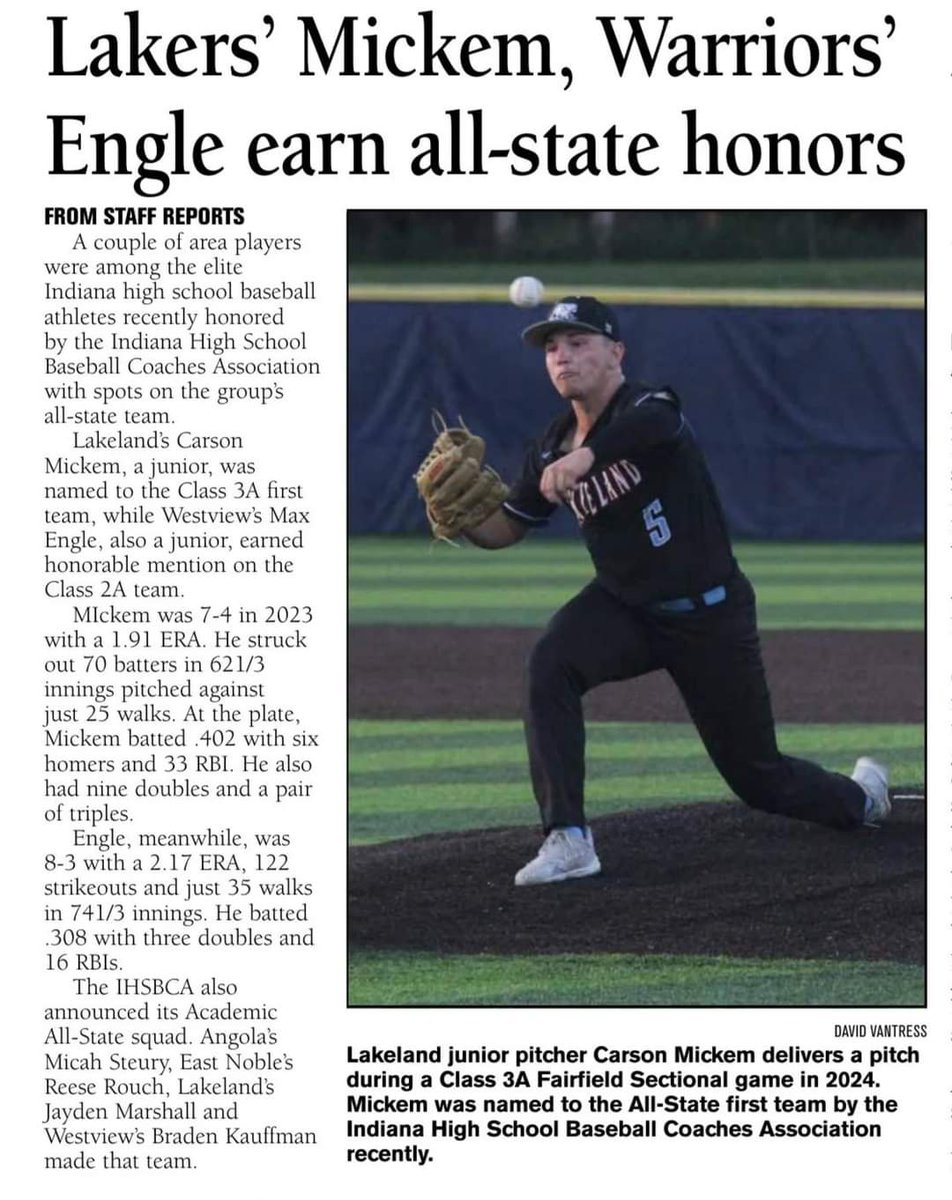 Lakers' Mickem, Warriors' Engle earn all-state honors

FROM STAFF REPORTS

A couple of area players were among the elite Indiana high school baseball athletes recently honored by the Indiana High School Baseball Coaches Association with spots on the group's all-state team.

Lakeland's Carson Mickem, a junior, was named to the Class 3A first team, while Westview's Max Engle, also a junior, earned honorable mention on the Class 2A team.

MIckem was 7-4 in 2023 with a 1.91 ERA. He struck out 70 batters in 621/3 innings pitched against just 25 walks. At the plate, Mickem batted .402 with six homers and 33 RBI. He also had nine doubles and a pair of triples.

Engle, meanwhile, was 8-3 with a 2.17 ERA, 122 strikeouts and just 35 walks in 741/3 innings. He batted .308 with three doubles and 16 RBIs.

The IHSBCA also announced its Academic All-State squad. Angola's Micah Steury, East Noble's Reese Rouch, Lakeland's Jayden Marshall and Westview's Braden Kauffman made that team.

DAVID VANTRESS

Lakeland junior pitcher Carson Mickem delivers a pitch during a Class 3A Fairfield Sectional game in 2024. Mickem was named to the All-State first team by the Indiana High School Baseball Coaches Association recently.